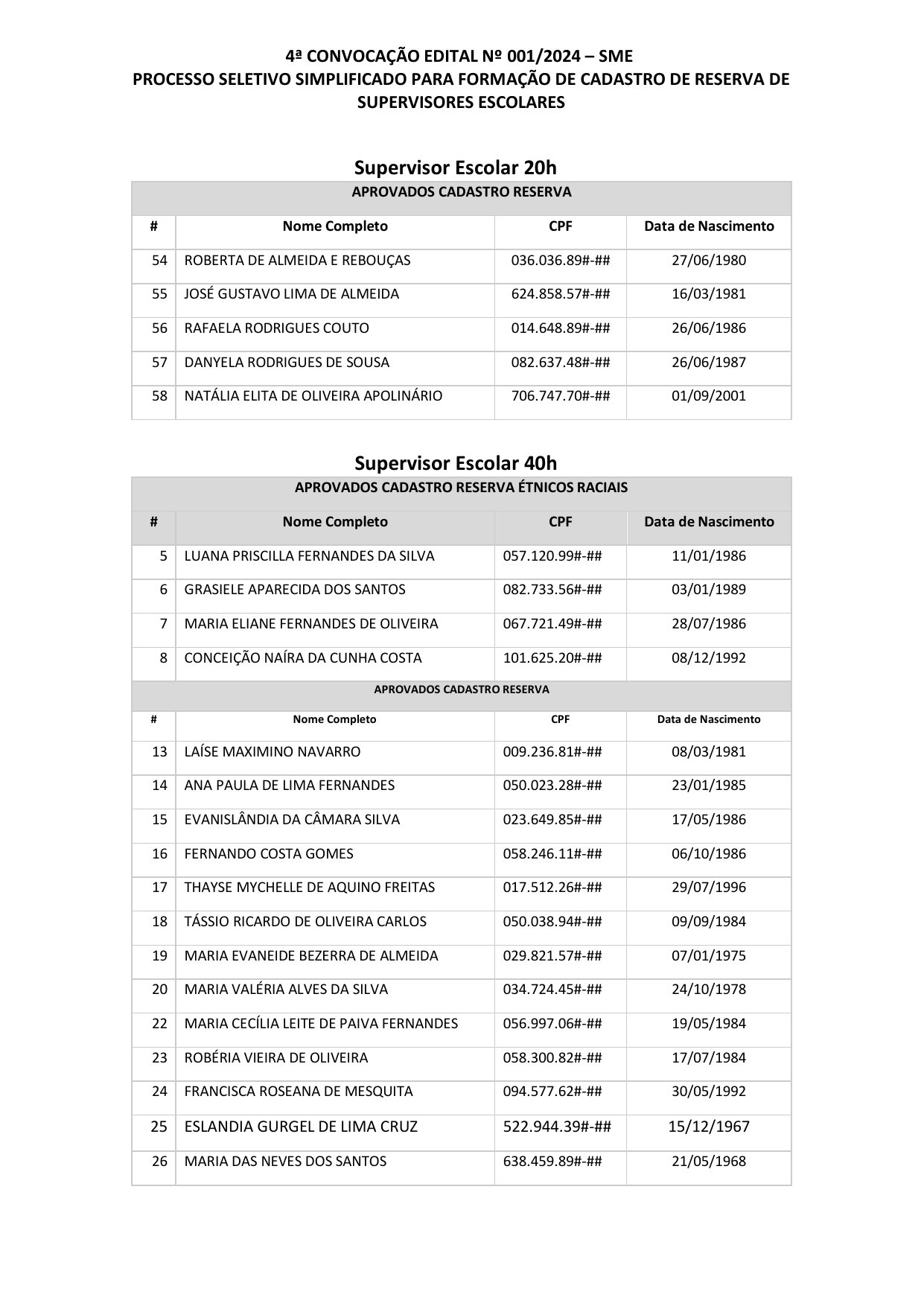 4ª CONVOCAÇÃO EDITAL Nº 001/2024 – SME
PROCESSO SELETIVO SIMPLIFICADO PARA FORMAÇÃO DE CADASTRO DE RESERVA DE SUPERVISORES ESCOLARES

Supervisor Escolar 20h

APROVADOS CADASTRO RESERVA

| # | Nome Completo | CPF | Data de Nascimento |
|---|---|---|---|
| 54 | ROBERTA DE ALMEIDA E REBOUÇAS | 036.036.89#-## | 27/06/1980 |
| 55 | JOSÉ GUSTAVO LIMA DE ALMEIDA | 624.858.57#-## | 16/03/1981 |
| 56 | RAFAELA RODRIGUES COUTO | 014.648.89#-## | 26/06/1986 |
| 57 | DANYELA RODRIGUES DE SOUSA | 082.637.48#-## | 26/06/1987 |
| 58 | NATÁLIA ELITA DE OLIVEIRA APOLINÁRIO | 706.747.70#-## | 01/09/2001 |

Supervisor Escolar 40h

APROVADOS CADASTRO RESERVA ÉTNICOS RACIAIS

| # | Nome Completo | CPF | Data de Nascimento |
|---|---|---|---|
| 5 | LUANA PRISCILLA FERNANDES DA SILVA | 057.120.99#-## | 11/01/1986 |
| 6 | GRASIELE APARECIDA DOS SANTOS | 082.733.56#-## | 03/01/1989 |
| 7 | MARIA ELIANE FERNANDES DE OLIVEIRA | 067.721.49#-## | 28/07/1986 |
| 8 | CONCEIÇÃO NAÍRA DA CUNHA COSTA | 101.625.20#-## | 08/12/1992 |

APROVADOS CADASTRO RESERVA

| # | Nome Completo | CPF | Data de Nascimento |
|---|---|---|---|
| 13 | LAÍSE MAXIMINO NAVARRO | 009.236.81#-## | 08/03/1981 |
| 14 | ANA PAULA DE LIMA FERNANDES | 050.023.28#-## | 23/01/1985 |
| 15 | EVANISLÂNDIA DA CÂMARA SILVA | 023.649.85#-## | 17/05/1986 |
| 16 | FERNANDO COSTA GOMES | 058.246.11#-## | 06/10/1986 |
| 17 | THAYSE MYCHELLE DE AQUINO FREITAS | 017.512.26#-## | 29/07/1996 |
| 18 | TÁSSIO RICARDO DE OLIVEIRA CARLOS | 050.038.94#-## | 09/09/1984 |
| 19 | MARIA EVANEIDE BEZERRA DE ALMEIDA | 029.821.57#-## | 07/01/1975 |
| 20 | MARIA VALÉRIA ALVES DA SILVA | 034.724.45#-## | 24/10/1978 |
| 22 | MARIA CECÍLIA LEITE DE PAIVA FERNANDES | 056.997.06#-## | 19/05/1984 |
| 23 | ROBÉRIA VIEIRA DE OLIVEIRA | 058.300.82#-## | 17/07/1984 |
| 24 | FRANCISCA ROSEANA DE MESQUITA | 094.577.62#-## | 30/05/1992 |
| 25 | ESLANDIA GURGEL DE LIMA CRUZ | 522.944.39#-## | 15/12/1967 |
| 26 | MARIA DAS NEVES DOS SANTOS | 638.459.89#-## | 21/05/1968 |